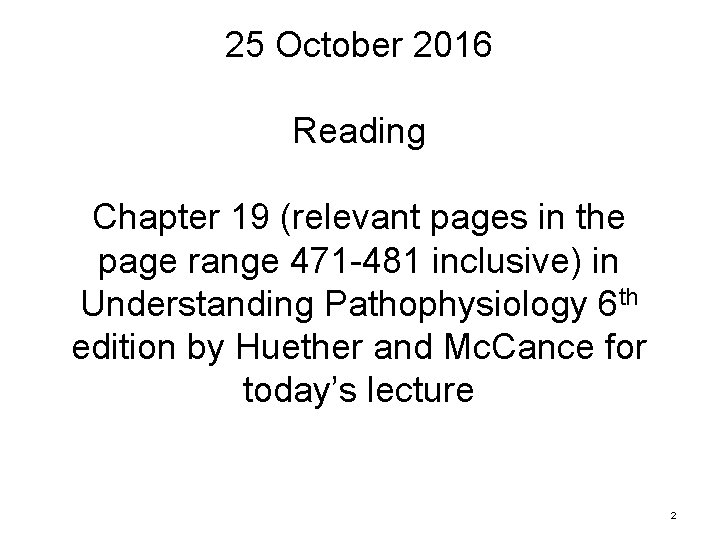 25 October 2016

Reading

Chapter 19 (relevant pages in the page range 471-481 inclusive) in Understanding Pathophysiology 6th edition by Huether and McCance for today's lecture

2